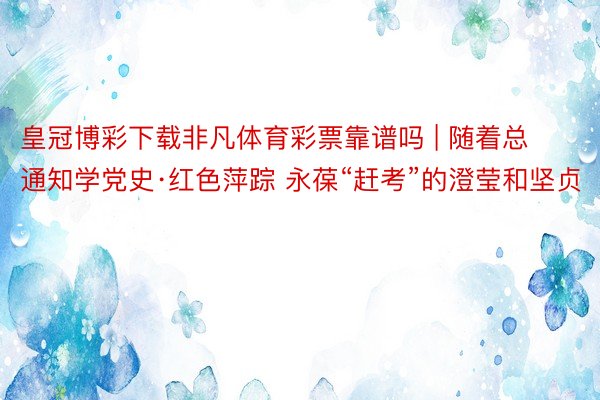 皇冠博彩下载非凡体育彩票靠谱吗 | 随着总通知学党史·红色萍踪 永葆“赶考”的澄莹和坚贞